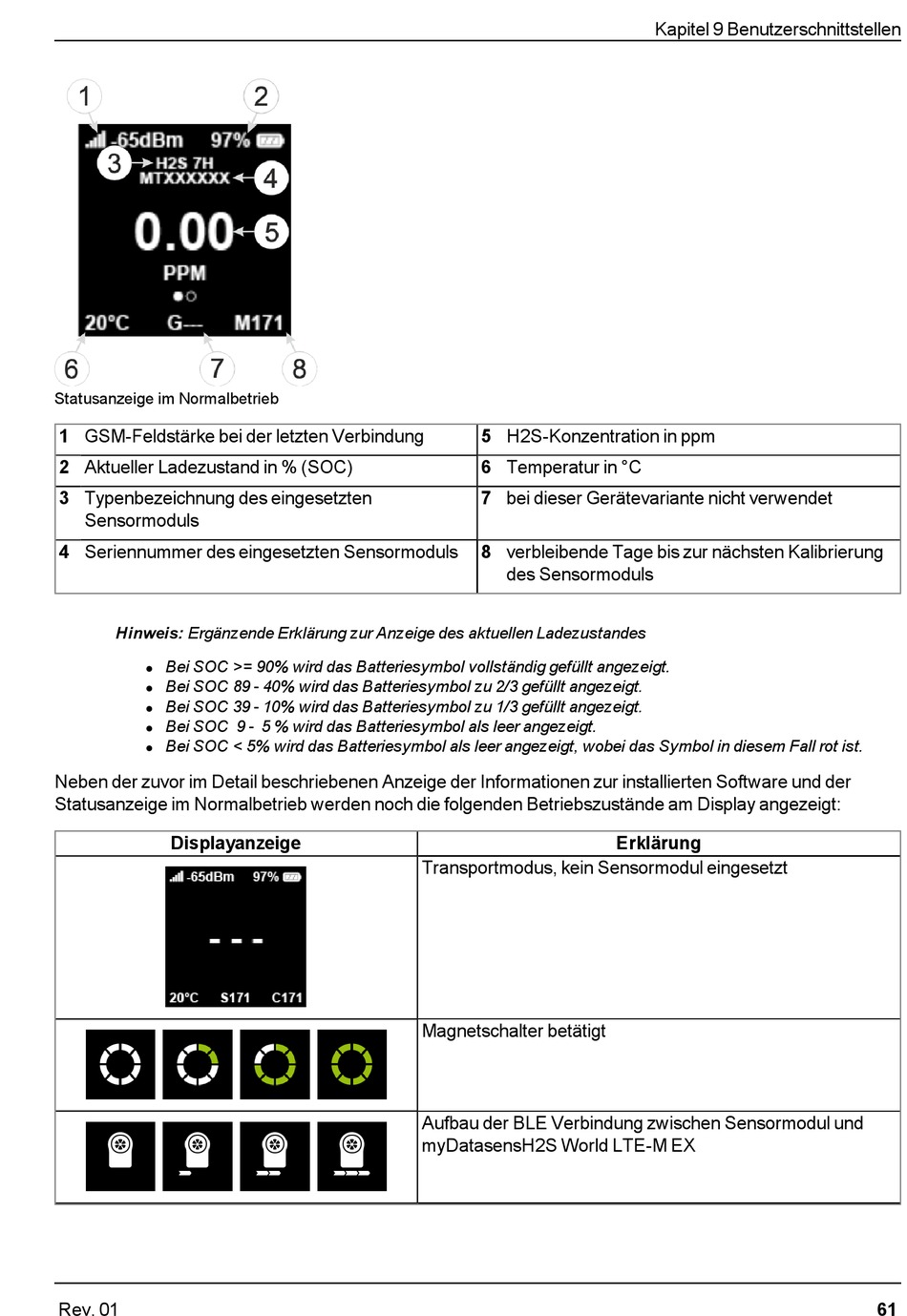 Kapitel 9 Benutzerschnittstellen

1 2
-65dBm 97%
3 H2S 7H
MTXXXXXX 4
0.00 5
PPM
20°C G--- M171
6 7 8
Statusanzeige im Normalbetrieb

| 1 | GSM-Feldstärke bei der letzten Verbindung | 5 | H2S-Konzentration in ppm |
|---|---|---|---|
| 2 | Aktueller Ladezustand in % (SOC) | 6 | Temperatur in °C |
| 3 | Typenbezeichnung des eingesetzten Sensormoduls | 7 | bei dieser Gerätevariante nicht verwendet |
| 4 | Seriennummer des eingesetzten Sensormoduls | 8 | verbleibende Tage bis zur nächsten Kalibrierung des Sensormoduls |

Hinweis: Ergänzende Erklärung zur Anzeige des aktuellen Ladezustandes

- Bei SOC >= 90% wird das Batteriesymbol vollständig gefüllt angezeigt.
- Bei SOC 89 - 40% wird das Batteriesymbol zu 2/3 gefüllt angezeigt.
- Bei SOC 39 - 10% wird das Batteriesymbol zu 1/3 gefüllt angezeigt.
- Bei SOC 9 - 5 % wird das Batteriesymbol als leer angezeigt.
- Bei SOC < 5% wird das Batteriesymbol als leer angezeigt, wobei das Symbol in diesem Fall rot ist.

Neben der zuvor im Detail beschriebenen Anzeige der Informationen zur installierten Software und der Statusanzeige im Normalbetrieb werden noch die folgenden Betriebszustände am Display angezeigt:

| Displayanzeige | Erklärung |
|---|---|
| -65dBm 97% --- 20°C S171 C171 | Transportmodus, kein Sensormodul eingesetzt |
| | Magnetschalter betätigt |
| | Aufbau der BLE Verbindung zwischen Sensormodul und myDatasensH2S World LTE-M EX |

Rev. 01 61